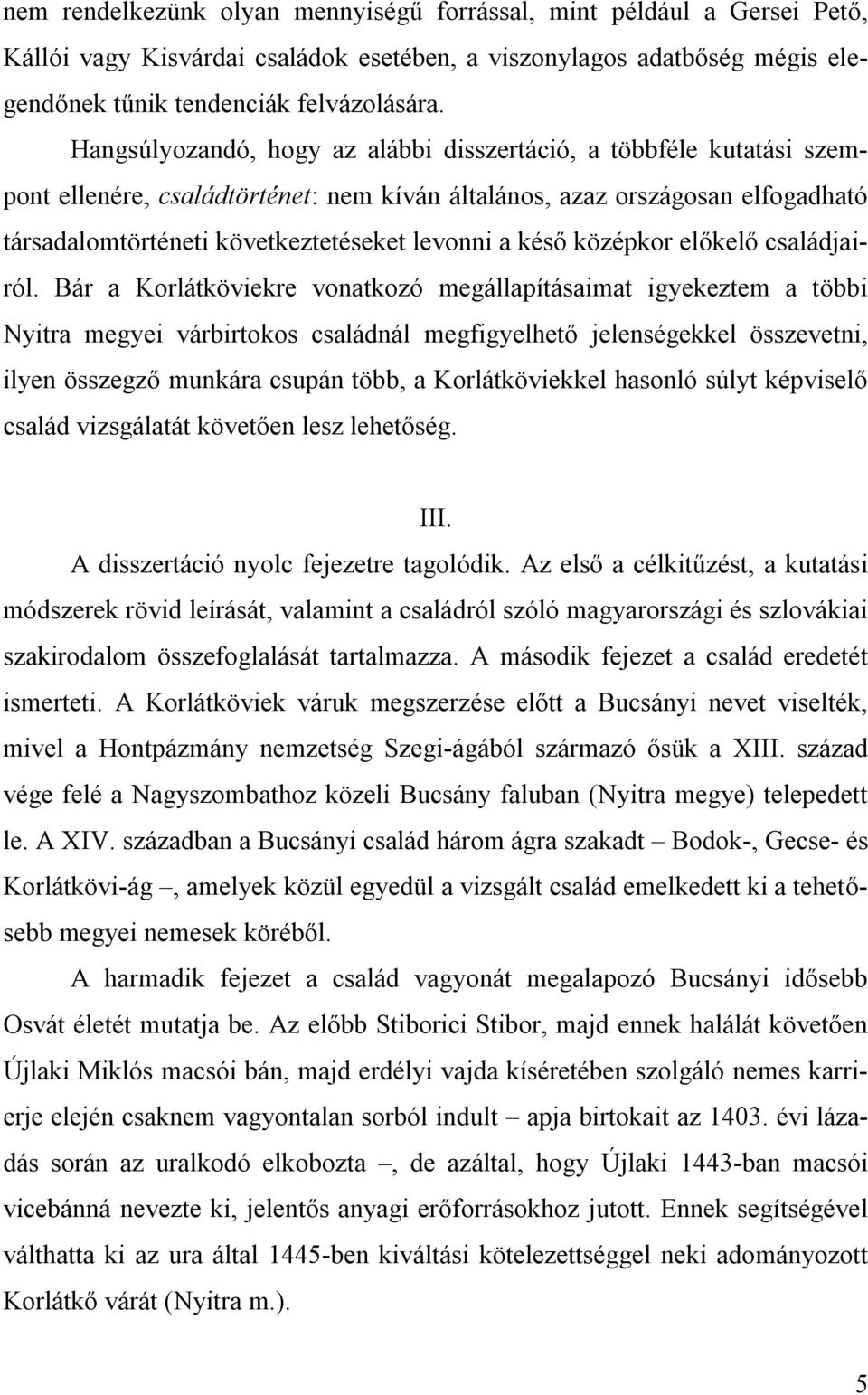 nem rendelkezünk olyan mennyiségű forrással, mint például a Gersei Pető, Kállói vagy Kisvárdai családok esetében, a viszonylagos adatbőség mégis elegendőnek tűnik tendenciák felvázolására.

Hangsúlyozandó, hogy az alábbi disszertáció, a többféle kutatási szempont ellenére, családtörténet: nem kíván általános, azaz országosan elfogadható társadalomtörténeti következtetéseket levonni a késő középkor előkelő családjairól. Bár a Korlátköviekre vonatkozó megállapításaimat igyekeztem a többi Nyitra megyei várbirtokos családnál megfigyelhető jelenségekkel összevetni, ilyen összegző munkára csupán több, a Korlátköviekkel hasonló súlyt képviselő család vizsgálatát követően lesz lehetőség.

III.

A disszertáció nyolc fejezetre tagolódik. Az első a célkitűzést, a kutatási módszerek rövid leírását, valamint a családról szóló magyarországi és szlovákiai szakirodalom összefoglalását tartalmazza. A második fejezet a család eredetét ismerteti. A Korlátköviek váruk megszerzése előtt a Bucsányi nevet viselték, mivel a Hontpázmány nemzetség Szegi-ágából származó ősük a XIII. század vége felé a Nagyszombathoz közeli Bucsány faluban (Nyitra megye) telepedett le. A XIV. században a Bucsányi család három ágra szakadt – Bodok-, Gecse- és Korlátkövi-ág –, amelyek közül egyedül a vizsgált család emelkedett ki a tehetősebb megyei nemesek köréből.

A harmadik fejezet a család vagyonát megalapozó Bucsányi idősebb Osvát életét mutatja be. Az előbb Stiborici Stibor, majd ennek halálát követően Újlaki Miklós macsói bán, majd erdélyi vajda kíséretében szolgáló nemes karrierje elején csaknem vagyontalan sorból indult – apja birtokait az 1403. évi lázadás során az uralkodó elkobozta –, de azáltal, hogy Újlaki 1443-ban macsói vicebánná nevezte ki, jelentős anyagi erőforrásokhoz jutott. Ennek segítségével válthatta ki az ura által 1445-ben kiváltási kötelezettséggel neki adományozott Korlátkő várát (Nyitra m.).

5